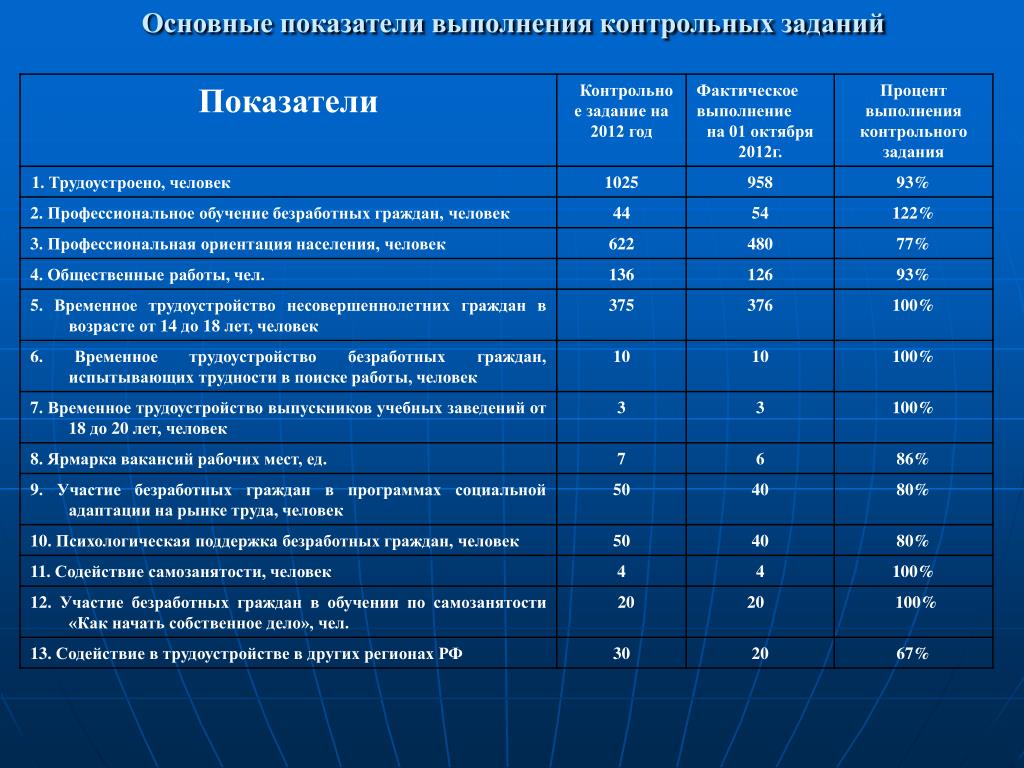 Основные показатели выполнения контрольных заданий

| Показатели | Контрольное задание на 2012 год | Фактическое выполнение на 01 октября 2012г. | Процент выполнения контрольного задания |
|---|---|---|---|
| 1. Трудоустроено, человек | 1025 | 958 | 93% |
| 2. Профессиональное обучение безработных граждан, человек | 44 | 54 | 122% |
| 3. Профессиональная ориентация населения, человек | 622 | 480 | 77% |
| 4. Общественные работы, чел. | 136 | 126 | 93% |
| 5. Временное трудоустройство несовершеннолетних граждан в возрасте от 14 до 18 лет, человек | 375 | 376 | 100% |
| 6. Временное трудоустройство безработных граждан, испытывающих трудности в поиске работы, человек | 10 | 10 | 100% |
| 7. Временное трудоустройство выпускников учебных заведений от 18 до 20 лет, человек | 3 | 3 | 100% |
| 8. Ярмарка вакансий рабочих мест, ед. | 7 | 6 | 86% |
| 9. Участие безработных граждан в программах социальной адаптации на рынке труда, человек | 50 | 40 | 80% |
| 10. Психологическая поддержка безработных граждан, человек | 50 | 40 | 80% |
| 11. Содействие самозанятости, человек | 4 | 4 | 100% |
| 12. Участие безработных граждан в обучении по самозанятости «Как начать собственное дело», чел. | 20 | 20 | 100% |
| 13. Содействие в трудоустройстве в других регионах РФ | 30 | 20 | 67% |